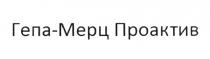 Гепа-Мерц Проактив